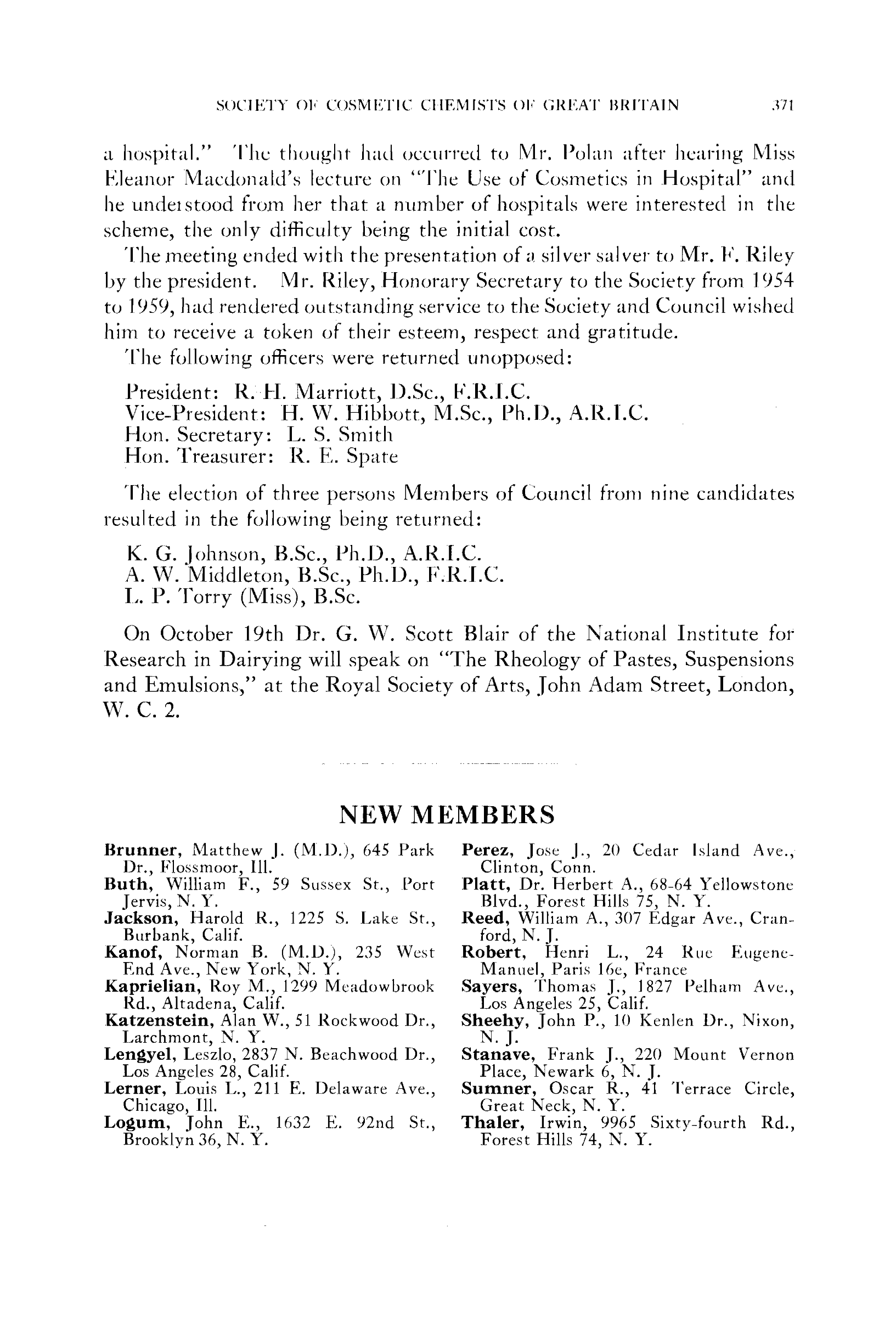 SOCIETY OF COSMETIC CHEMISTS OF GREAT BRITAIN 371

a hospital." The thought had occurred to Mr. Polan after hearing Miss Eleanor Macdonald's lecture on "The Use of Cosmetics in Hospital" and he understood from her that a number of hospitals were interested in the scheme, the only difficulty being the initial cost.

The meeting ended with the presentation of a silver salver to Mr. F. Riley by the president. Mr. Riley, Honorary Secretary to the Society from 1954 to 1959, had rendered outstanding service to the Society and Council wished him to receive a token of their esteem, respect and gratitude.

The following officers were returned unopposed:

President: R. H. Marriott, D.Sc., F.R.I.C.
Vice-President: H. W. Hibbott, M.Sc., Ph.D., A.R.I.C.
Hon. Secretary: L. S. Smith
Hon. Treasurer: R. E. Spate

The election of three persons Members of Council from nine candidates resulted in the following being returned:

K. G. Johnson, B.Sc., Ph.D., A.R.I.C.
A. W. Middleton, B.Sc., Ph.D., F.R.I.C.
L. P. Torry (Miss), B.Sc.

On October 19th Dr. G. W. Scott Blair of the National Institute for Research in Dairying will speak on "The Rheology of Pastes, Suspensions and Emulsions," at the Royal Society of Arts, John Adam Street, London, W. C. 2.

NEW MEMBERS

Brunner, Matthew J. (M.D.), 645 Park Dr., Flossmoor, Ill.
Buth, William F., 59 Sussex St., Port Jervis, N. Y.
Jackson, Harold R., 1225 S. Lake St., Burbank, Calif.
Kanof, Norman B. (M.D.), 235 West End Ave., New York, N. Y.
Kaprielian, Roy M., 1299 Meadowbrook Rd., Altadena, Calif.
Katzenstein, Alan W., 51 Rockwood Dr., Larchmont, N. Y.
Lengyel, Leszlo, 2837 N. Beachwood Dr., Los Angeles 28, Calif.
Lerner, Louis L., 211 E. Delaware Ave., Chicago, Ill.
Logum, John E., 1632 E. 92nd St., Brooklyn 36, N. Y.

Perez, Jose J., 20 Cedar Island Ave., Clinton, Conn.
Platt, Dr. Herbert A., 68-64 Yellowstone Blvd., Forest Hills 75, N. Y.
Reed, William A., 307 Edgar Ave., Cranford, N. J.
Robert, Henri L., 24 Rue Eugene-Manuel, Paris 16e, France
Sayers, Thomas J., 1827 Pelham Ave., Los Angeles 25, Calif.
Sheehy, John P., 10 Kenlen Dr., Nixon, N. J.
Stanave, Frank J., 220 Mount Vernon Place, Newark 6, N. J.
Sumner, Oscar R., 41 Terrace Circle, Great Neck, N. Y.
Thaler, Irwin, 9965 Sixty-fourth Rd., Forest Hills 74, N. Y.